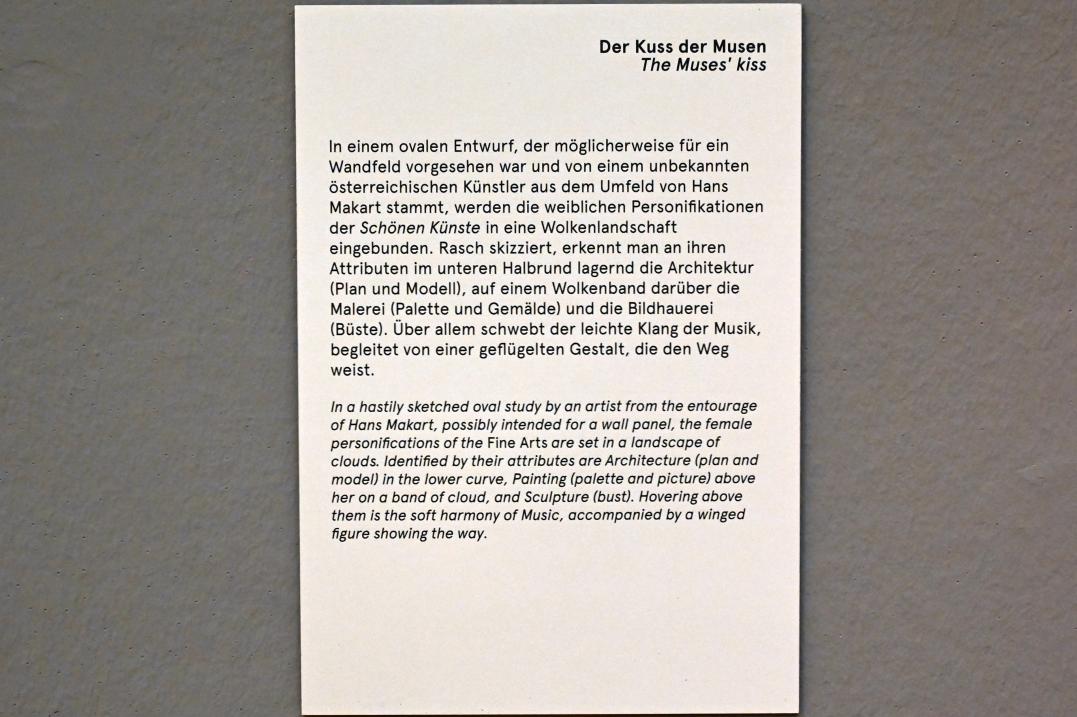 Der Kuss der Musen
The Muses' kiss

In einem ovalen Entwurf, der möglicherweise für ein Wandfeld vorgesehen war und von einem unbekannten österreichischen Künstler aus dem Umfeld von Hans Makart stammt, werden die weiblichen Personifikationen der Schönen Künste in eine Wolkenlandschaft eingebunden. Rasch skizziert, erkennt man an ihren Attributen im unteren Halbrund lagernd die Architektur (Plan und Modell), auf einem Wolkenband darüber die Malerei (Palette und Gemälde) und die Bildhauerei (Büste). Über allem schwebt der leichte Klang der Musik, begleitet von einer geflügelten Gestalt, die den Weg weist.

In a hastily sketched oval study by an artist from the entourage of Hans Makart, possibly intended for a wall panel, the female personifications of the Fine Arts are set in a landscape of clouds. Identified by their attributes are Architecture (plan and model) in the lower curve, Painting (palette and picture) above her on a band of cloud, and Sculpture (bust). Hovering above them is the soft harmony of Music, accompanied by a winged figure showing the way.